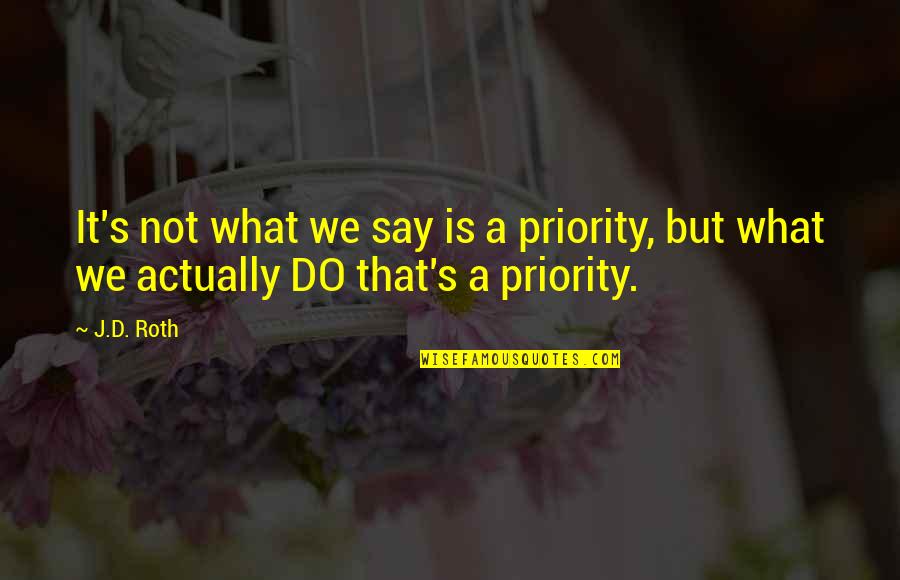 It's not what we say is a priority, but what we actually DO that's a priority.

~ J.D. Roth

WISEFAMOUSQUOTES.COM